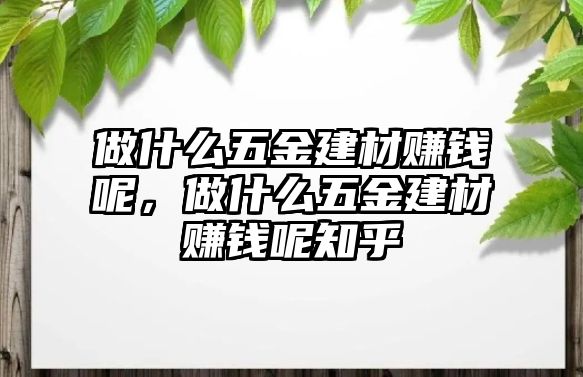 做什么五金建材赚钱呢，做什么五金建材赚钱呢知乎